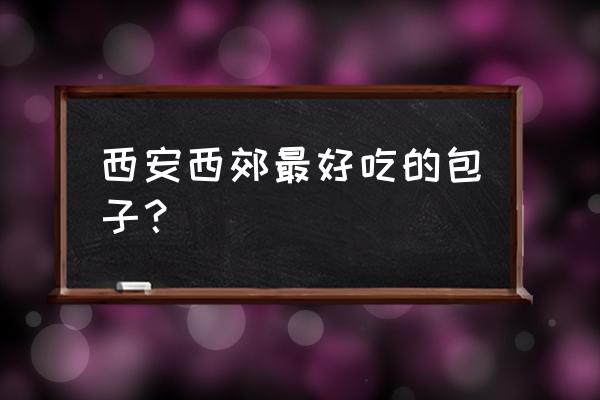 西安西郊最好吃的包子？